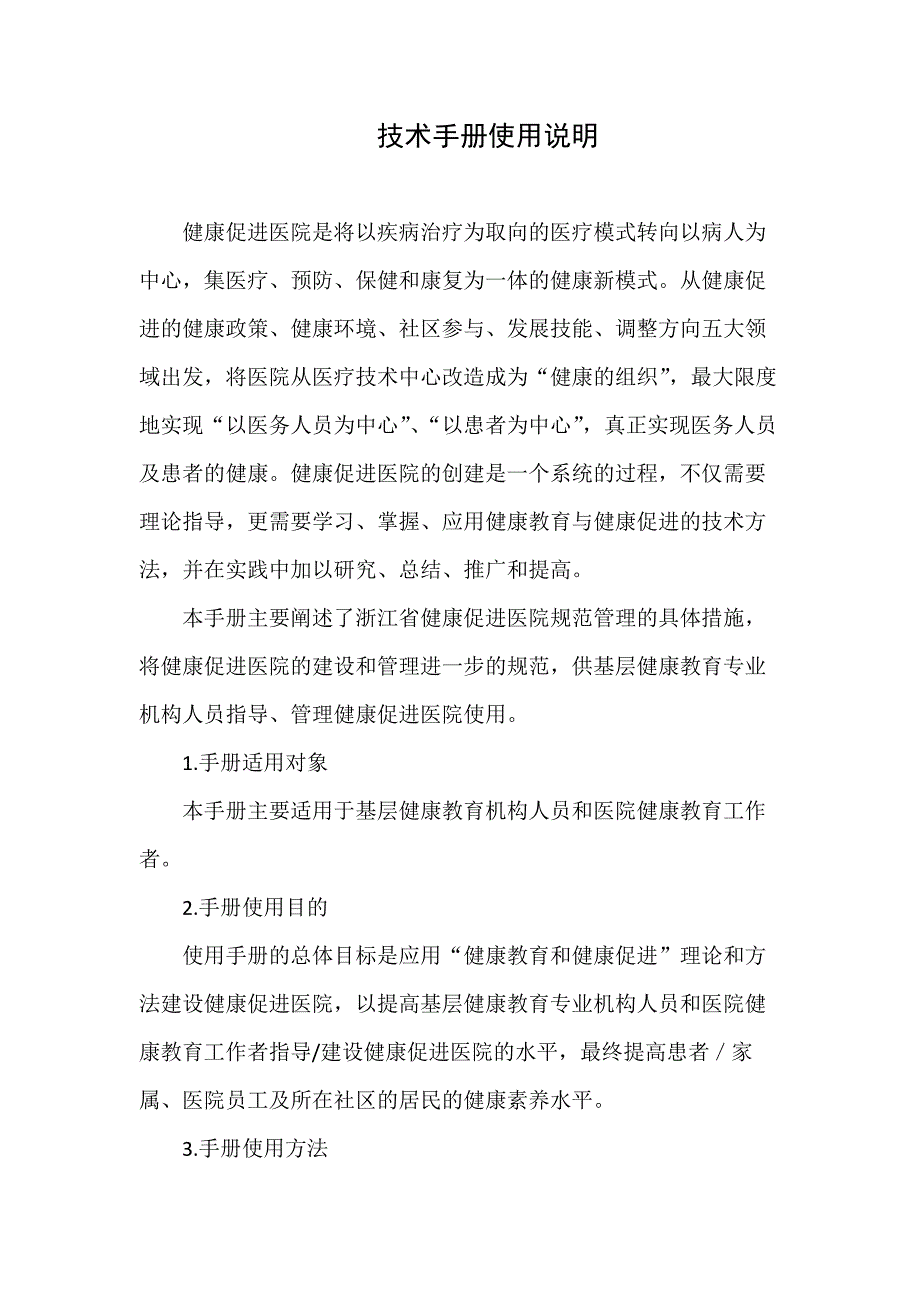 技术手册使用说明

健康促进医院是将以疾病治疗为取向的医疗模式转向以病人为中心，集医疗、预防、保健和康复为一体的健康新模式。从健康促进的健康政策、健康环境、社区参与、发展技能、调整方向五大领域出发，将医院从医疗技术中心改造成为“健康的组织”，最大限度地实现“以医务人员为中心”、“以患者为中心”，真正实现医务人员及患者的健康。健康促进医院的创建是一个系统的过程，不仅需要理论指导，更需要学习、掌握、应用健康教育与健康促进的技术方法，并在实践中加以研究、总结、推广和提高。

本手册主要阐述了浙江省健康促进医院规范管理的具体措施，将健康促进医院的建设和管理进一步的规范，供基层健康教育专业机构人员指导、管理健康促进医院使用。

1.手册适用对象

本手册主要适用于基层健康教育机构人员和医院健康教育工作者。

2.手册使用目的

使用手册的总体目标是应用“健康教育和健康促进”理论和方法建设健康促进医院，以提高基层健康教育专业机构人员和医院健康教育工作者指导/建设健康促进医院的水平，最终提高患者／家属、医院员工及所在社区的居民的健康素养水平。

3.手册使用方法